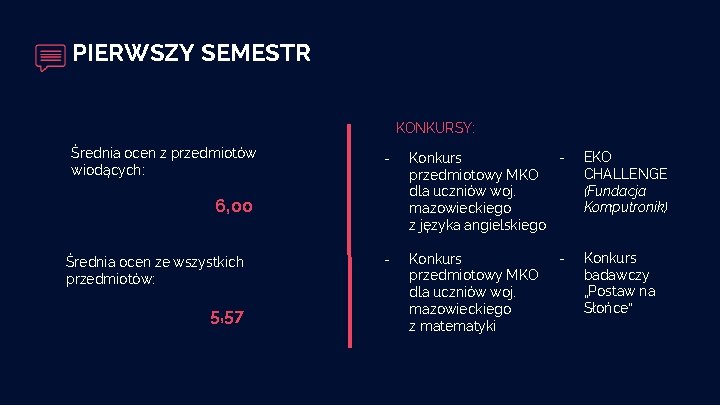 PIERWSZY SEMESTR

Średnia ocen z przedmiotów wiodących:

6,00

Średnia ocen ze wszystkich przedmiotów:

5,57

KONKURSY:

- Konkurs przedmiotowy MKO dla uczniów woj. mazowieckiego z języka angielskiego

- Konkurs przedmiotowy MKO dla uczniów woj. mazowieckiego z matematyki

- EKO CHALLENGE (Fundacja Komputronik)

- Konkurs badawczy „Postaw na Słońce"